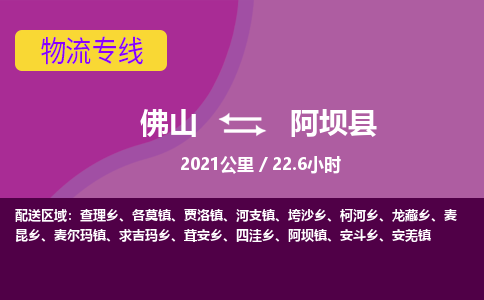 物流专线

佛山 阿坝县

2021公里 / 22.6小时

配送区域：查理乡、各莫镇、贾洛镇、河支镇、垮沙乡、柯河乡、龙藏乡、麦昆乡、麦尔玛镇、求吉玛乡、茸安乡、四洼乡、阿坝镇、安斗乡、安羌镇